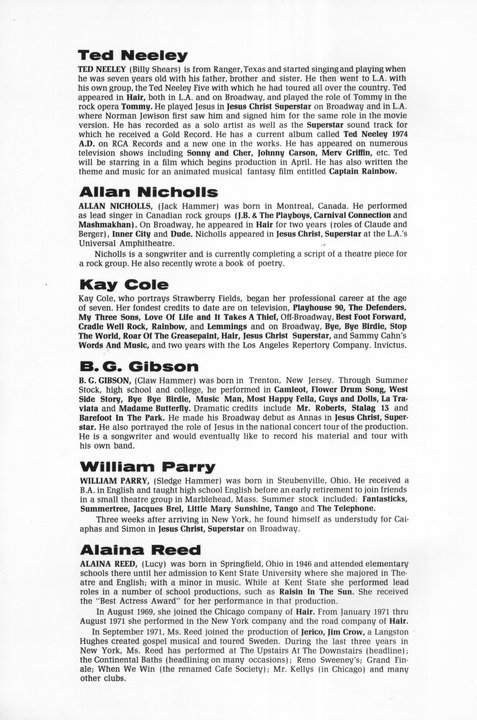 Ted Neeley

TED NEELEY (Billy Shears) is from Ranger, Texas and started singing and playing when he was seven years old with his father, brother and sister. He then went to L.A. with his own group, the Ted Neeley Five with which he had toured all over the country. Ted appeared in Hair, both in L.A. and on Broadway, and played the role of Tommy in the rock opera Tommy. He played Jesus in Jesus Christ Superstar on Broadway and in L.A. where Norman Jewison first saw him and signed him for the same role in the movie version. He has recorded as a solo artist as well as the Superstar sound track for which he received a Gold Record. He has a current album called Ted Neeley 1974 A.D. on RCA Records and a new one in the works. He has appeared on numerous television shows including Sonny and Cher, Johnny Carson, Merv Griffin, etc. Ted will be starring in a film which begins production in April. He has also written the theme and music for an animated musical fantasy film entitled Captain Rainbow.

Allan Nicholls

ALLAN NICHOLLS, (Jack Hammer) was born in Montreal, Canada. He performed as lead singer in Canadian rock groups (J.B. & The Playboys, Carnival Connection and Mashmakhan). On Broadway, he appeared in Hair for two years (roles of Claude and Berger), Inner City and Dude. Nicholls appeared in Jesus Christ, Superstar at the L.A.'s Universal Amphitheatre.

Nicholls is a songwriter and is currently completing a script of a theatre piece for a rock group. He also recently wrote a book of poetry.

Kay Cole

Kay Cole, who portrays Strawberry Fields, began her professional career at the age of seven. Her fondest credits to date are on television, Playhouse 90, The Defenders, My Three Sons, Love Of Life and It Takes A Thief, Off-Broadway, Best Foot Forward, Cradle Well Rock, Rainbow, and Lemmings and on Broadway, Bye, Bye Birdie, Stop The World, Roar Of The Greasepaint, Hair, Jesus Christ Superstar, and Sammy Cahn's Words And Music, and two years with the Los Angeles Repertory Company. Invictus.

B. G. Gibson

B. G. GIBSON, (Claw Hammer) was born in Trenton, New Jersey. Through Summer Stock, high school and college, he performed in Camleot, Flower Drum Song, West Side Story, Bye Bye Birdie, Music Man, Most Happy Fella, Guys and Dolls, La Traviata and Madame Butterfly. Dramatic credits include Mr. Roberts, Stalag 13 and Barefoot In The Park. He made his Broadway debut as Annas in Jesus Christ, Superstar. He also portrayed the role of Jesus in the national concert tour of the production. He is a songwriter and would eventually like to record his material and tour with his own band.

William Parry

WILLIAM PARRY, (Sledge Hammer) was born in Steubenville, Ohio. He received a B.A. in English and taught high school English before an early retirement to join friends in a small theatre group in Marblehead, Mass. Summer stock included: Fantasticks, Summertree, Jacques Brel, Little Mary Sunshine, Tango and The Telephone.

Three weeks after arriving in New York, he found himself as understudy for Caiaphas and Simon in Jesus Christ, Superstar on Broadway.

Alaina Reed

ALAINA REED, (Lucy) was born in Springfield, Ohio in 1946 and attended elementary schools there until her admission to Kent State University where she majored in Theatre and English; with a minor in music. While at Kent State she performed lead roles in a number of school productions, such as Raisin In The Sun. She received the "Best Actress Award" for her performance in that production.

In August 1969, she joined the Chicago company of Hair. From January 1971 thru August 1971 she performed in the New York company and the road company of Hair.

In September 1971, Ms. Reed joined the production of Jerico, Jim Crow, a Langston Hughes created gospel musical and toured Sweden. During the last three years in New York, Ms. Reed has performed at The Upstairs At The Downstairs (headline); the Continental Baths (headlining on many occasions); Reno Sweeney's; Grand Finale; When We Win (the renamed Cafe Society); Mr. Kellys (in Chicago) and many other clubs.